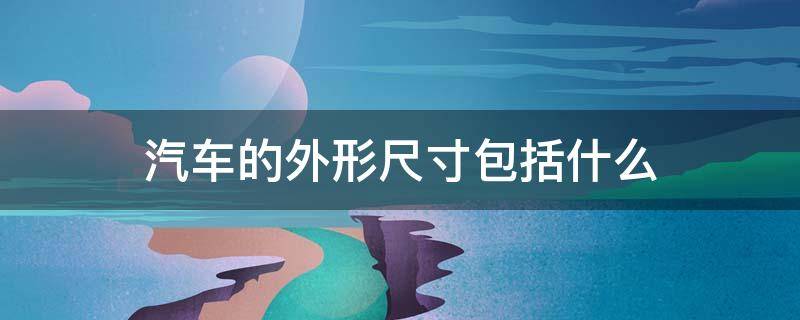 汽车的外形尺寸包括什么